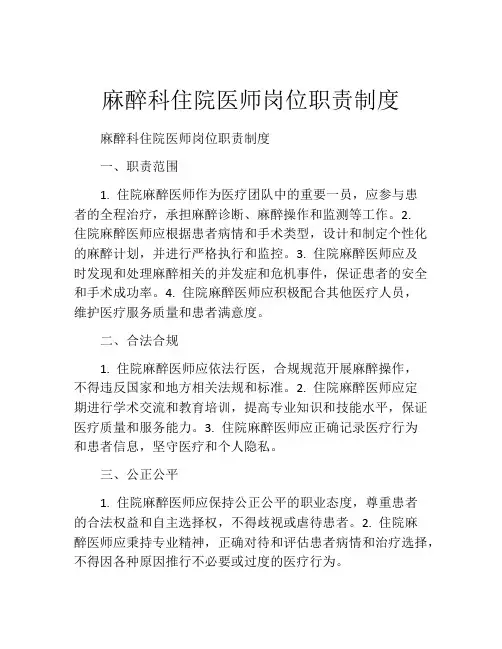 麻醉科住院医师岗位职责制度

麻醉科住院医师岗位职责制度

一、职责范围

1. 住院麻醉医师作为医疗团队中的重要一员，应参与患者的全程治疗，承担麻醉诊断、麻醉操作和监测等工作。2. 住院麻醉医师应根据患者病情和手术类型，设计和制定个性化的麻醉计划，并进行严格执行和监控。3. 住院麻醉医师应及时发现和处理麻醉相关的并发症和危机事件，保证患者的安全和手术成功率。4. 住院麻醉医师应积极配合其他医疗人员，维护医疗服务质量和患者满意度。

二、合法合规

1. 住院麻醉医师应依法行医，合规规范开展麻醉操作，不得违反国家和地方相关法规和标准。2. 住院麻醉医师应定期进行学术交流和教育培训，提高专业知识和技能水平，保证医疗质量和服务能力。3. 住院麻醉医师应正确记录医疗行为和患者信息，坚守医疗和个人隐私。

三、公正公平

1. 住院麻醉医师应保持公正公平的职业态度，尊重患者的合法权益和自主选择权，不得歧视或虐待患者。2. 住院麻醉医师应秉持专业精神，正确对待和评估患者病情和治疗选择，不得因各种原因推行不必要或过度的医疗行为。